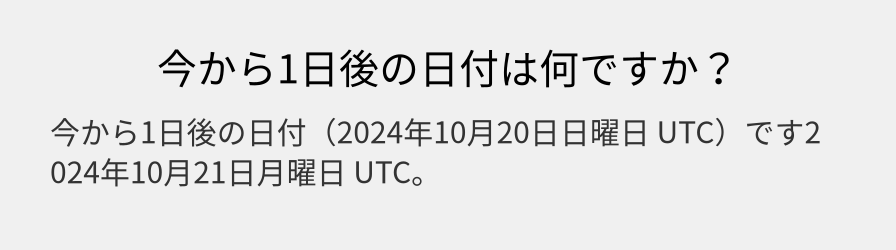 今から1日後の日付は何ですか？

今から1日後の日付（2024年10月20日日曜日 UTC）です2024年10月21日月曜日 UTC。